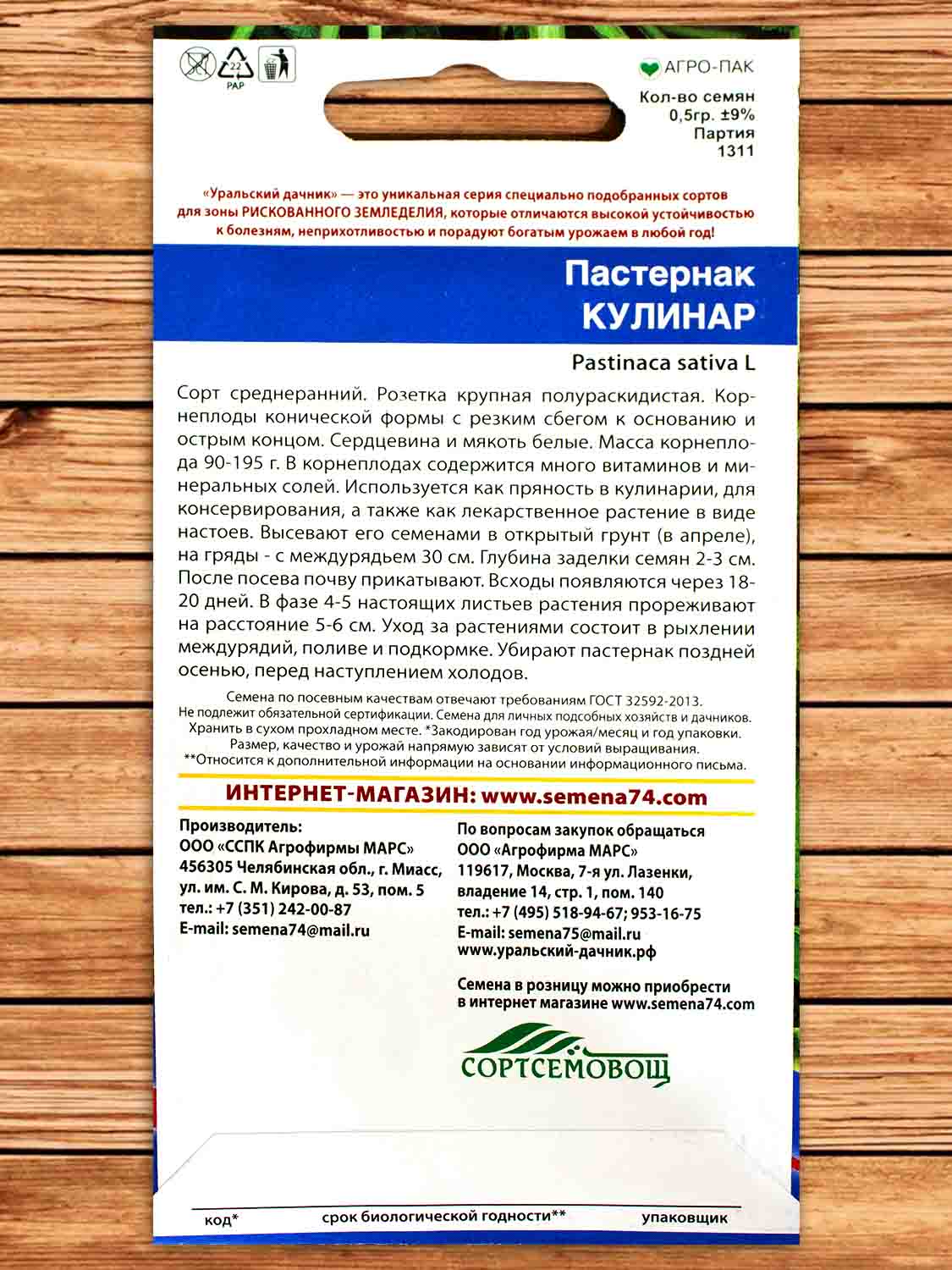 22
PAP

АГРО-ПАК

Кол-во семян
0,5гр. ±9%
Партия
1311

«Уральский дачник» — это уникальная серия специально подобранных сортов для зоны РИСКОВАННОГО ЗЕМЛЕДЕЛИЯ, которые отличаются высокой устойчивостью к болезням, неприхотливостью и порадуют богатым урожаем в любой год!

Пастернак
КУЛИНАР

Pastinaca sativa L

Сорт среднеранний. Розетка крупная полураскидистая. Корнеплоды конической формы с резким сбегом к основанию и острым концом. Сердцевина и мякоть белые. Масса корнеплода 90-195 г. В корнеплодах содержится много витаминов и минеральных солей. Используется как пряность в кулинарии, для консервирования, а также как лекарственное растение в виде настоев. Высевают его семенами в открытый грунт (в апреле), на гряды - с междурядьем 30 см. Глубина заделки семян 2-3 см. После посева почву прикатывают. Всходы появляются через 18-20 дней. В фазе 4-5 настоящих листьев растения прореживают на расстояние 5-6 см. Уход за растениями состоит в рыхлении междурядий, поливе и подкормке. Убирают пастернак поздней осенью, перед наступлением холодов.

Семена по посевным качествам отвечают требованиям ГОСТ 32592-2013. Не подлежит обязательной сертификации. Семена для личных подсобных хозяйств и дачников. Хранить в сухом прохладном месте. *Закодирован год урожая/месяц и год упаковки. Размер, качество и урожай напрямую зависят от условий выращивания. **Относится к дополнительной информации на основании информационного письма.

ИНТЕРНЕТ-МАГАЗИН: www.semena74.com

Производитель:
ООО «ССПК Агрофирмы МАРС»
456305 Челябинская обл., г. Миасс, ул. им. С. М. Кирова, д. 53, пом. 5
тел.: +7 (351) 242-00-87
E-mail: semena74@mail.ru

По вопросам закупок обращаться
ООО «Агрофирма МАРС»
119617, Москва, 7-я ул. Лазенки, владение 14, стр. 1, пом. 140
тел.: +7 (495) 518-94-67; 953-16-75
E-mail: semena75@mail.ru
www.уральский-дачник.рф

Семена в розницу можно приобрести в интернет магазине www.semena74.com

СОРТСЕМОВОЩ

код*
срок биологической годности**
упаковщик